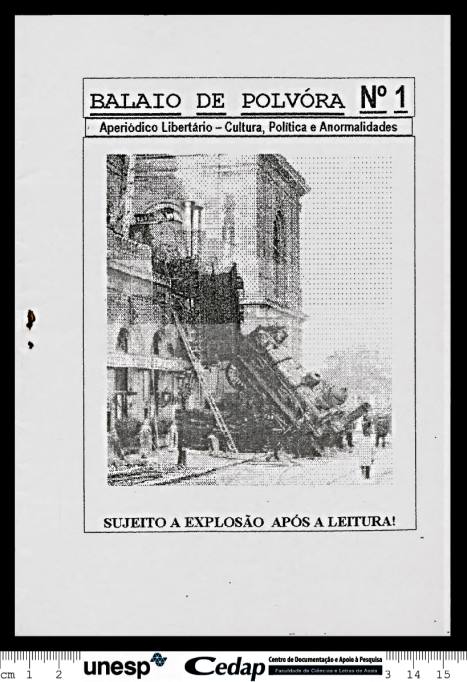 BALAIO DE POLVÓRA Nº 1

Aperiódico Libertário – Cultura, Política e Anormalidades

SUJEITO A EXPLOSÃO APÓS A LEITURA!

cm 1 2 unesp Cedap Centro de Documentação e Apoio à Pesquisa Faculdade de Ciências e Letras de Assis 3 14 15